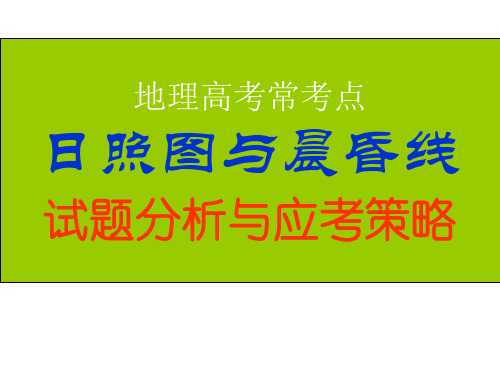 地理高考常考点

日照图与晨昏线

试题分析与应考策略